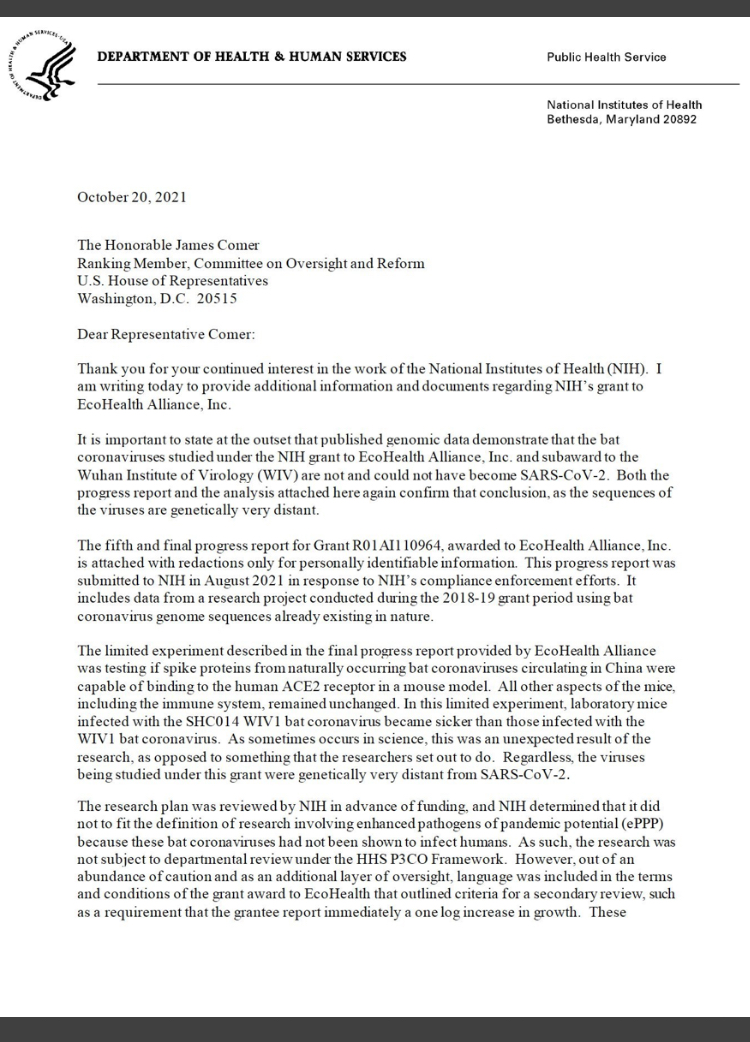 DEPARTMENT OF HEALTH & HUMAN SERVICES

Public Health Service

National Institutes of Health
Bethesda, Maryland 20892

October 20, 2021

The Honorable James Comer
Ranking Member, Committee on Oversight and Reform
U.S. House of Representatives
Washington, D.C. 20515

Dear Representative Comer:

Thank you for your continued interest in the work of the National Institutes of Health (NIH). I am writing today to provide additional information and documents regarding NIH's grant to EcoHealth Alliance, Inc.

It is important to state at the outset that published genomic data demonstrate that the bat coronaviruses studied under the NIH grant to EcoHealth Alliance, Inc. and subaward to the Wuhan Institute of Virology (WIV) are not and could not have become SARS-CoV-2. Both the progress report and the analysis attached here again confirm that conclusion, as the sequences of the viruses are genetically very distant.

The fifth and final progress report for Grant R01AI110964, awarded to EcoHealth Alliance, Inc. is attached with redactions only for personally identifiable information. This progress report was submitted to NIH in August 2021 in response to NIH's compliance enforcement efforts. It includes data from a research project conducted during the 2018-19 grant period using bat coronavirus genome sequences already existing in nature.

The limited experiment described in the final progress report provided by EcoHealth Alliance was testing if spike proteins from naturally occurring bat coronaviruses circulating in China were capable of binding to the human ACE2 receptor in a mouse model. All other aspects of the mice, including the immune system, remained unchanged. In this limited experiment, laboratory mice infected with the SHC014 WIV1 bat coronavirus became sicker than those infected with the WIV1 bat coronavirus. As sometimes occurs in science, this was an unexpected result of the research, as opposed to something that the researchers set out to do. Regardless, the viruses being studied under this grant were genetically very distant from SARS-CoV-2.

The research plan was reviewed by NIH in advance of funding, and NIH determined that it did not to fit the definition of research involving enhanced pathogens of pandemic potential (ePPP) because these bat coronaviruses had not been shown to infect humans. As such, the research was not subject to departmental review under the HHS P3CO Framework. However, out of an abundance of caution and as an additional layer of oversight, language was included in the terms and conditions of the grant award to EcoHealth that outlined criteria for a secondary review, such as a requirement that the grantee report immediately a one log increase in growth. These